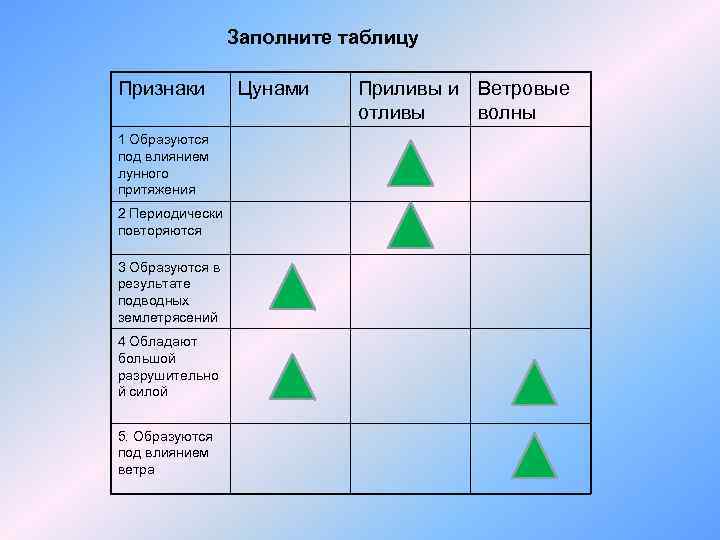 Заполните таблицу

| Признаки | Цунами | Приливы и отливы | Ветровые волны |
|---|---|---|---|
| 1 Образуются под влиянием лунного притяжения | | | |
| 2 Периодически повторяются | | | |
| 3 Образуются в результате подводных землетрясений | | | |
| 4 Обладают большой разрушительной силой | | | |
| 5. Образуются под влиянием ветра | | | |